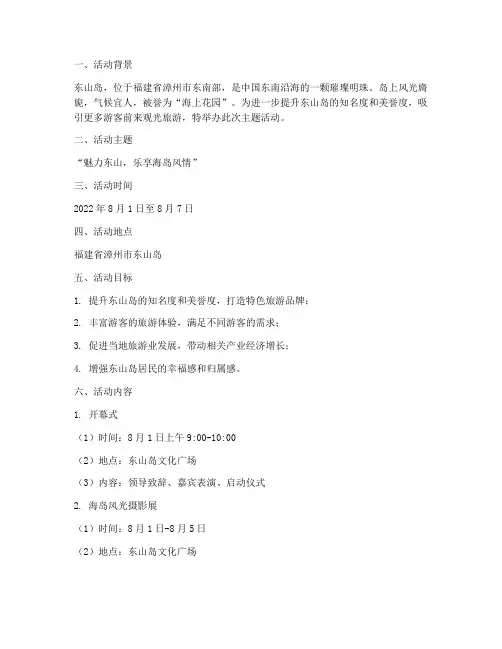 一、活动背景

东山岛，位于福建省漳州市东南部，是中国东南沿海的一颗璀璨明珠。岛上风光旖旎，气候宜人，被誉为“海上花园”。为进一步提升东山岛的知名度和美誉度，吸引更多游客前来观光旅游，特举办此次主题活动。

二、活动主题

“魅力东山，乐享海岛风情”

三、活动时间

2022 年 8 月 1 日至 8 月 7 日

四、活动地点

福建省漳州市东山岛

五、活动目标

1. 提升东山岛的知名度和美誉度，打造特色旅游品牌；

2. 丰富游客的旅游体验，满足不同游客的需求；

3. 促进当地旅游业发展，带动相关产业经济增长；

4. 增强东山岛居民的幸福感和归属感。

六、活动内容

1. 开幕式

（1）时间：8 月 1 日上午 9:00-10:00

（2）地点：东山岛文化广场

（3）内容：领导致辞、嘉宾表演、启动仪式

2. 海岛风光摄影展

（1）时间：8 月 1 日-8 月 5 日

（2）地点：东山岛文化广场